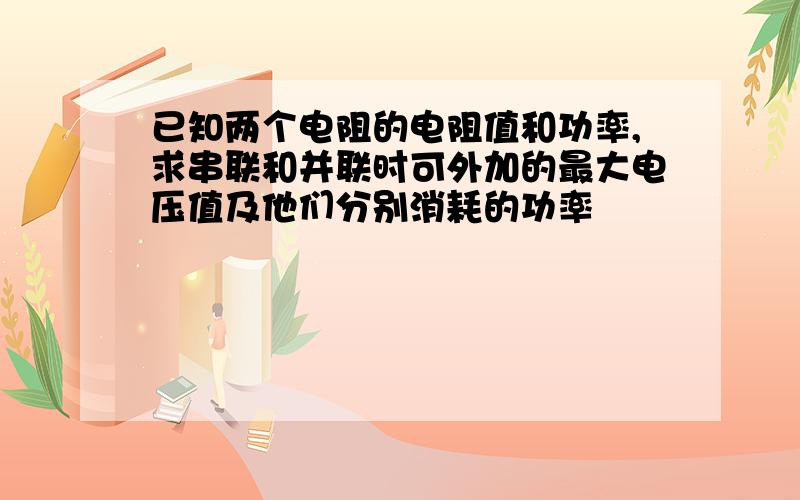 已知两个电阻的电阻值和功率，求串联和并联时可外加的最大电压值及他们分别消耗的功率